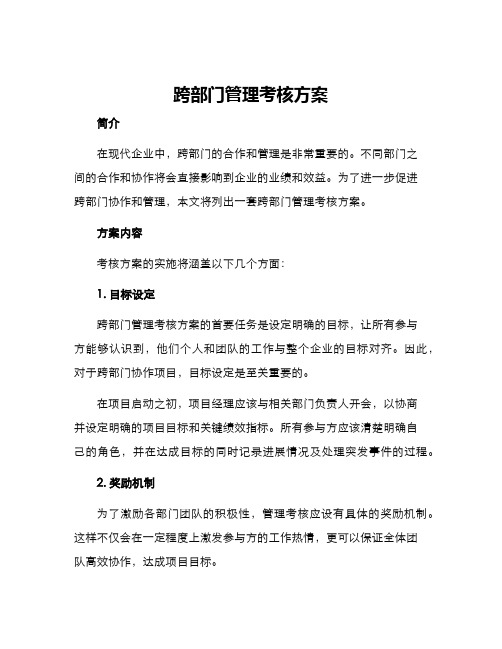 跨部门管理考核方案

简介

在现代企业中，跨部门的合作和管理是非常重要的。不同部门之间的合作和协作将会直接影响到企业的业绩和效益。为了进一步促进跨部门协作和管理，本文将列出一套跨部门管理考核方案。

方案内容

考核方案的实施将涵盖以下几个方面：

1. 目标设定

跨部门管理考核方案的首要任务是设定明确的目标，让所有参与方能够认识到，他们个人和团队的工作与整个企业的目标对齐。因此，对于跨部门协作项目，目标设定是至关重要的。

在项目启动之初，项目经理应该与相关部门负责人开会，以协商并设定明确的项目目标和关键绩效指标。所有参与方应该清楚明确自己的角色，并在达成目标的同时记录进展情况及处理突发事件的过程。

2. 奖励机制

为了激励各部门团队的积极性，管理考核应设有具体的奖励机制。这样不仅会在一定程度上激发参与方的工作热情，更可以保证全体团队高效协作，达成项目目标。